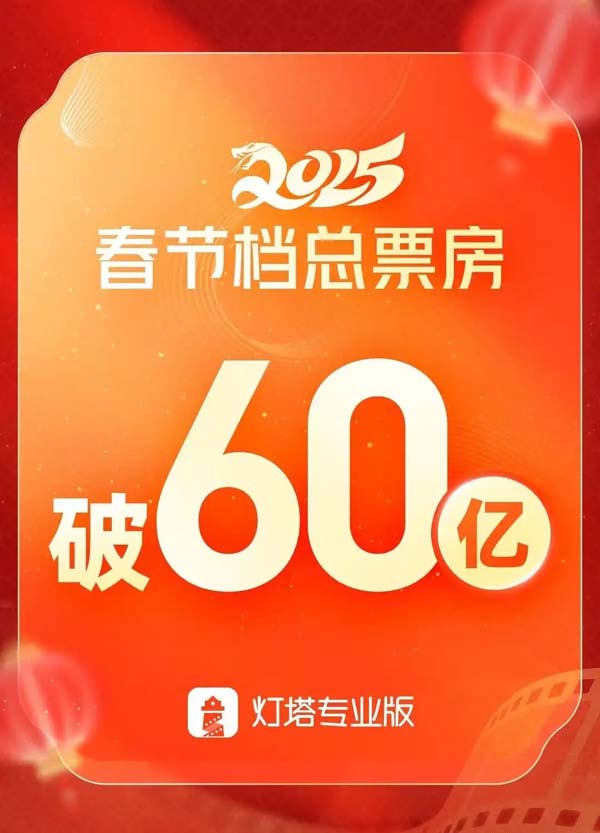 2025
春节档总票房

破60亿

灯塔专业版